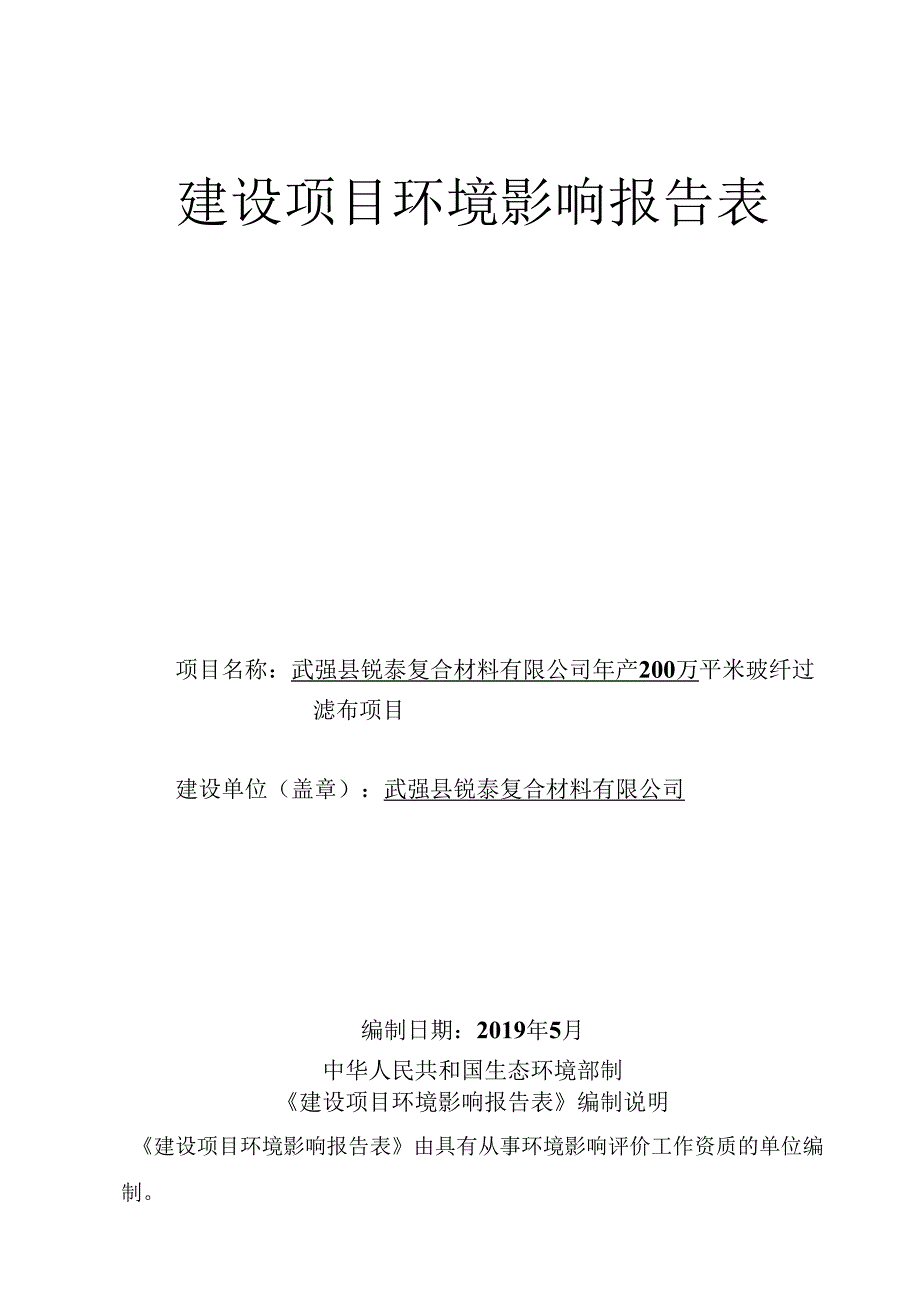 建设项目环境影响报告表

项目名称：武强县锐泰复合材料有限公司年产200万平米玻纤过滤布项目

建设单位（盖章）：武强县锐泰复合材料有限公司

编制日期：2019年5月

中华人民共和国生态环境部制

《建设项目环境影响报告表》编制说明

《建设项目环境影响报告表》由具有从事环境影响评价工作资质的单位编制。